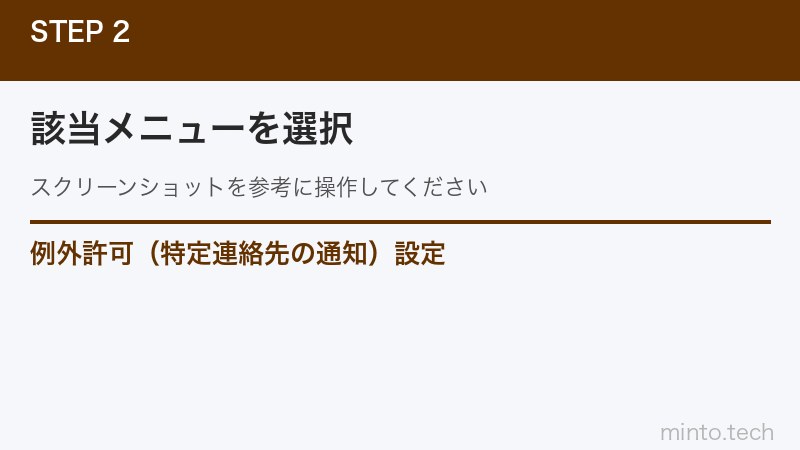 STEP 2

該当メニューを選択

スクリーンショットを参考に操作してください

例外許可（特定連絡先の通知）設定

minto.tech